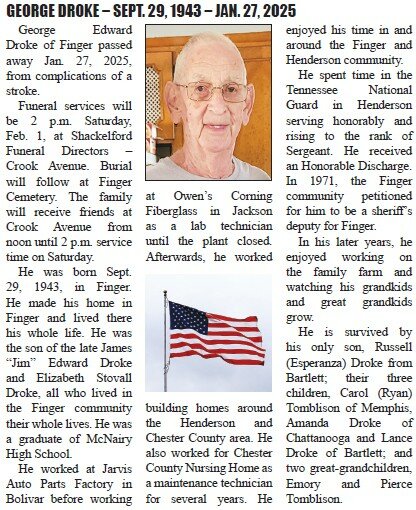 GEORGE DROKE – SEPT. 29, 1943 – JAN. 27, 2025

George Edward Droke of Finger passed away Jan. 27, 2025, from complications of a stroke.

Funeral services will be 2 p.m. Saturday, Feb. 1, at Shackelford Funeral Directors – Crook Avenue. Burial will follow at Finger Cemetery. The family will receive friends at Crook Avenue from noon until 2 p.m. service time on Saturday.

He was born Sept. 29, 1943, in Finger. He made his home in Finger and lived there his whole life. He was the son of the late James "Jim" Edward Droke and Elizabeth Stovall Droke, all who lived in the Finger community their whole lives. He was a graduate of McNairy High School.

He worked at Jarvis Auto Parts Factory in Bolivar before working at Owen's Corning Fiberglass in Jackson as a lab technician until the plant closed. Afterwards, he worked building homes around the Henderson and Chester County area. He also worked for Chester County Nursing Home as a maintenance technician for several years. He enjoyed his time in and around the Finger and Henderson community.

He spent time in the Tennessee National Guard in Henderson serving honorably and rising to the rank of Sergeant. He received an Honorable Discharge. In 1971, the Finger community petitioned for him to be a sheriff's deputy for Finger.

In his later years, he enjoyed working on the family farm and watching his grandkids and great grandkids grow.

He is survived by his only son, Russell (Esperanza) Droke from Bartlett; their three children, Carol (Ryan) Tomblison of Memphis, Amanda Droke of Chattanooga and Lance Droke of Bartlett; and two great-grandchildren, Emory and Pierce Tomblison.